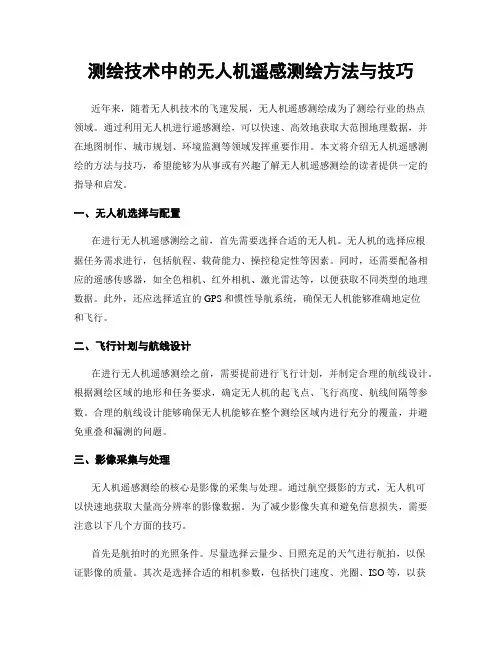 测绘技术中的无人机遥感测绘方法与技巧

近年来，随着无人机技术的飞速发展，无人机遥感测绘成为了测绘行业的热点领域。通过利用无人机进行遥感测绘，可以快速、高效地获取大范围地理数据，并在地图制作、城市规划、环境监测等领域发挥重要作用。本文将介绍无人机遥感测绘的方法与技巧，希望能够为从事或有兴趣了解无人机遥感测绘的读者提供一定的指导和启发。

一、无人机选择与配置

在进行无人机遥感测绘之前，首先需要选择合适的无人机。无人机的选择应根据任务需求进行，包括航程、载荷能力、操控稳定性等因素。同时，还需要配备相应的遥感传感器，如全色相机、红外相机、激光雷达等，以便获取不同类型的地理数据。此外，还应选择适宜的GPS和惯性导航系统，确保无人机能够准确地定位和飞行。

二、飞行计划与航线设计

在进行无人机遥感测绘之前，需要提前进行飞行计划，并制定合理的航线设计。根据测绘区域的地形和任务要求，确定无人机的起飞点、飞行高度、航线间隔等参数。合理的航线设计能够确保无人机能够在整个测绘区域内进行充分的覆盖，并避免重叠和漏测的问题。

三、影像采集与处理

无人机遥感测绘的核心是影像的采集与处理。通过航空摄影的方式，无人机可以快速地获取大量高分辨率的影像数据。为了减少影像失真和避免信息损失，需要注意以下几个方面的技巧。

首先是航拍时的光照条件。尽量选择云量少、日照充足的天气进行航拍，以保证影像的质量。其次是选择合适的相机参数，包括快门速度、光圈、ISO等，以获